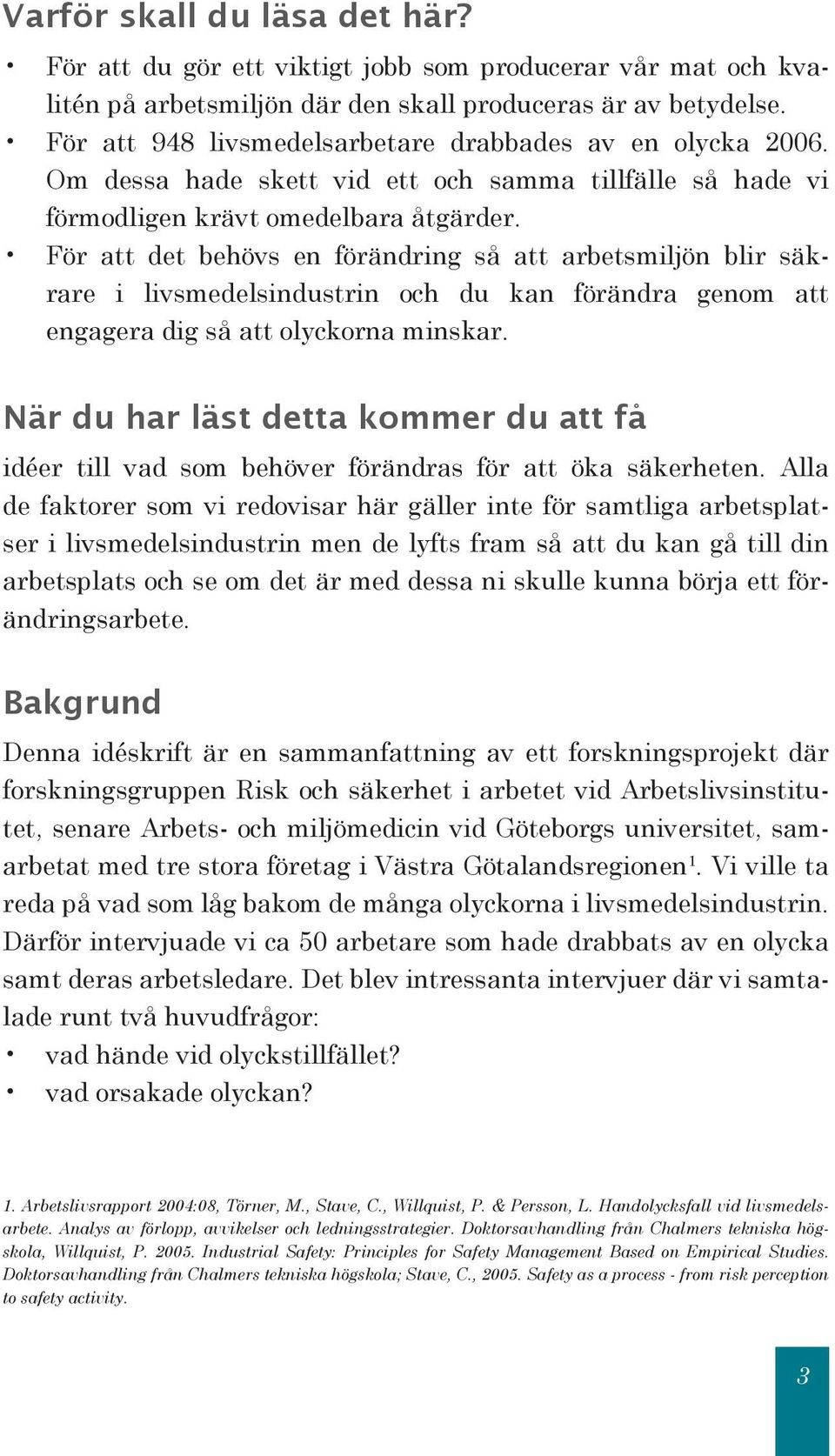 Varför skall du läsa det här?

• För att du gör ett viktigt jobb som producerar vår mat och kvalitén på arbetsmiljön där den skall produceras är av betydelse.
• För att 948 livsmedelsarbetare drabbades av en olycka 2006. Om dessa hade skett vid ett och samma tillfälle så hade vi förmodligen krävt omedelbara åtgärder.
• För att det behövs en förändring så att arbetsmiljön blir säkrare i livsmedelsindustrin och du kan förändra genom att engagera dig så att olyckorna minskar.

När du har läst detta kommer du att få

idéer till vad som behöver förändras för att öka säkerheten. Alla de faktorer som vi redovisar här gäller inte för samtliga arbetsplatser i livsmedelsindustrin men de lyfts fram så att du kan gå till din arbetsplats och se om det är med dessa ni skulle kunna börja ett förändringsarbete.

Bakgrund

Denna idéskrift är en sammanfattning av ett forskningsprojekt där forskningsgruppen Risk och säkerhet i arbetet vid Arbetslivsinstitutet, senare Arbets- och miljömedicin vid Göteborgs universitet, samarbetat med tre stora företag i Västra Götalandsregionen$^1$. Vi ville ta reda på vad som låg bakom de många olyckorna i livsmedelsindustrin. Därför intervjuade vi ca 50 arbetare som hade drabbats av en olycka samt deras arbetsledare. Det blev intressanta intervjuer där vi samtalade runt två huvudfrågor:
• vad hände vid olyckstillfället?
• vad orsakade olyckan?

1. Arbetslivsrapport 2004:08, Törner, M., Stave, C., Willquist, P. & Persson, L. Handolycksfall vid livsmedelsarbete. Analys av förlopp, avvikelser och ledningsstrategier. Doktorsavhandling från Chalmers tekniska högskola, Willquist, P. 2005. Industrial Safety: Principles for Safety Management Based on Empirical Studies. Doktorsavhandling från Chalmers tekniska högskola; Stave, C., 2005. Safety as a process - from risk perception to safety activity.

3